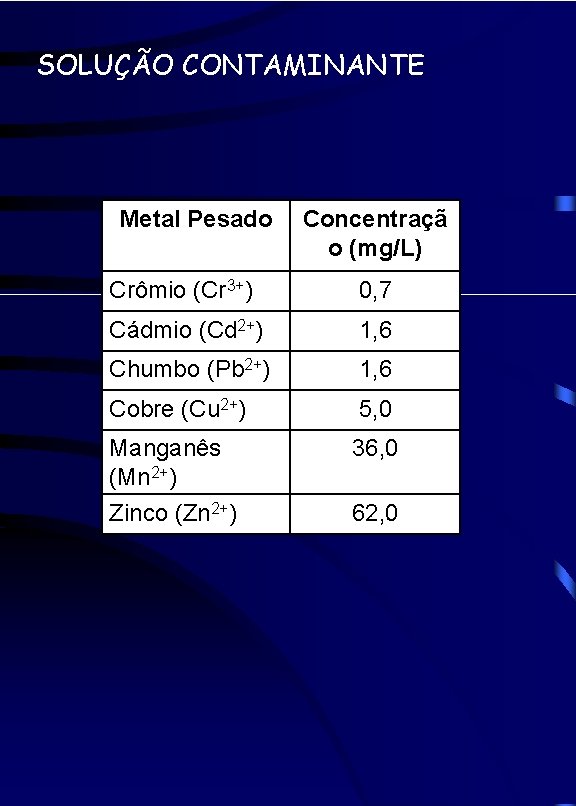 SOLUÇÃO CONTAMINANTE

| Metal Pesado | Concentração (mg/L) |
|---|---|
| Crômio ($Cr^{3+}$) | 0,7 |
| Cádmio ($Cd^{2+}$) | 1,6 |
| Chumbo ($Pb^{2+}$) | 1,6 |
| Cobre ($Cu^{2+}$) | 5,0 |
| Manganês ($Mn^{2+}$) | 36,0 |
| Zinco ($Zn^{2+}$) | 62,0 |